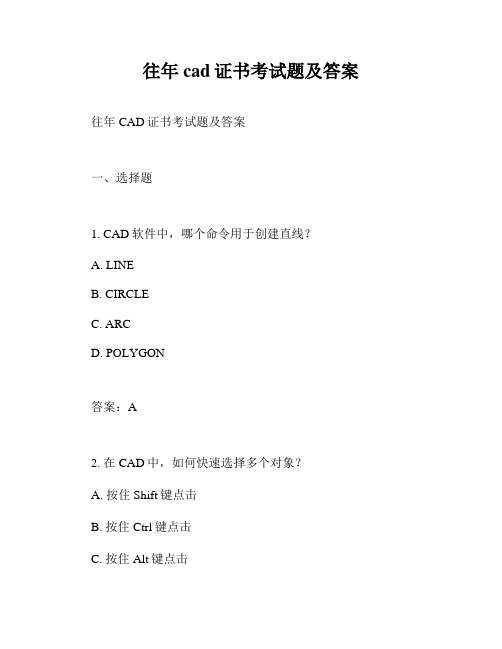 往年 cad 证书考试题及答案

往年 CAD 证书考试题及答案

一、选择题

1. CAD 软件中，哪个命令用于创建直线？

A. LINE

B. CIRCLE

C. ARC

D. POLYGON

答案：A

2. 在 CAD 中，如何快速选择多个对象？

A. 按住 Shift 键点击

B. 按住 Ctrl 键点击

C. 按住 Alt 键点击